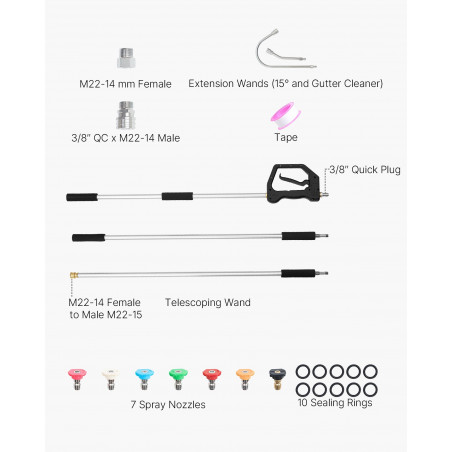 M22-14 mm Female

Extension Wands (15° and Gutter Cleaner)

3/8" QC x M22-14 Male

Tape

3/8" Quick Plug

M22-14 Female
to Male M22-15

Telescoping Wand

7 Spray Nozzles

10 Sealing Rings